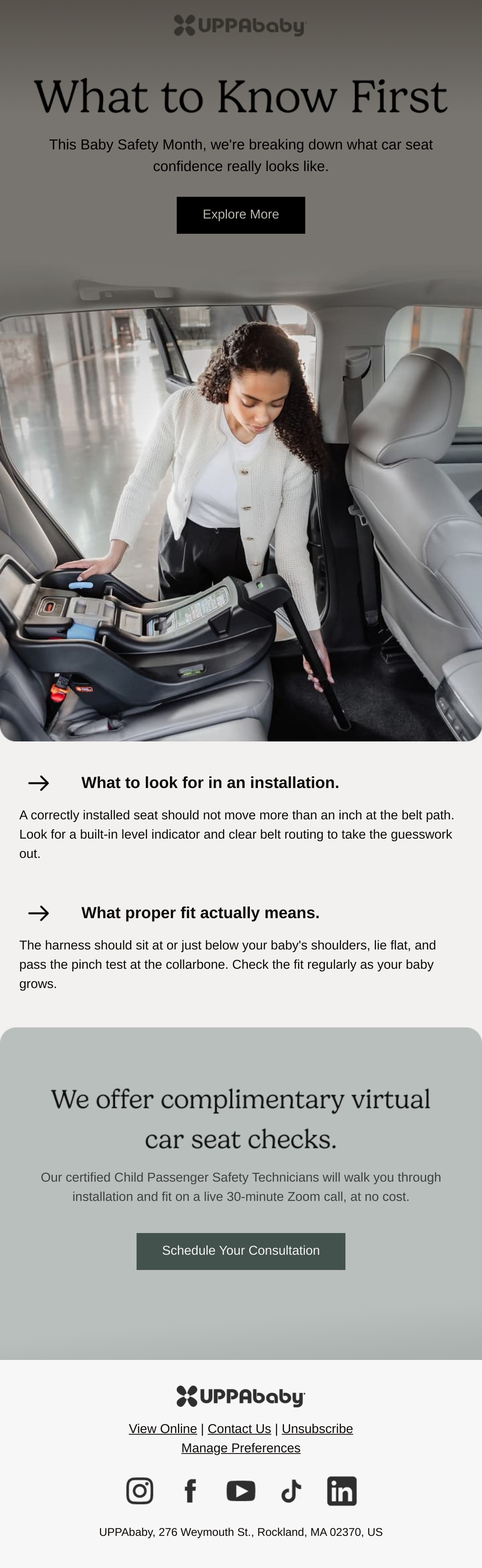 UPPAbaby

What to Know First

This Baby Safety Month, we're breaking down what car seat confidence really looks like.

Explore More

→ What to look for in an installation.

A correctly installed seat should not move more than an inch at the belt path. Look for a built-in level indicator and clear belt routing to take the guesswork out.

→ What proper fit actually means.

The harness should sit at or just below your baby's shoulders, lie flat, and pass the pinch test at the collarbone. Check the fit regularly as your baby grows.

We offer complimentary virtual car seat checks.

Our certified Child Passenger Safety Technicians will walk you through installation and fit on a live 30-minute Zoom call, at no cost.

Schedule Your Consultation

UPPAbaby

View Online | Contact Us | Unsubscribe
Manage Preferences

UPPAbaby, 276 Weymouth St., Rockland, MA 02370, US